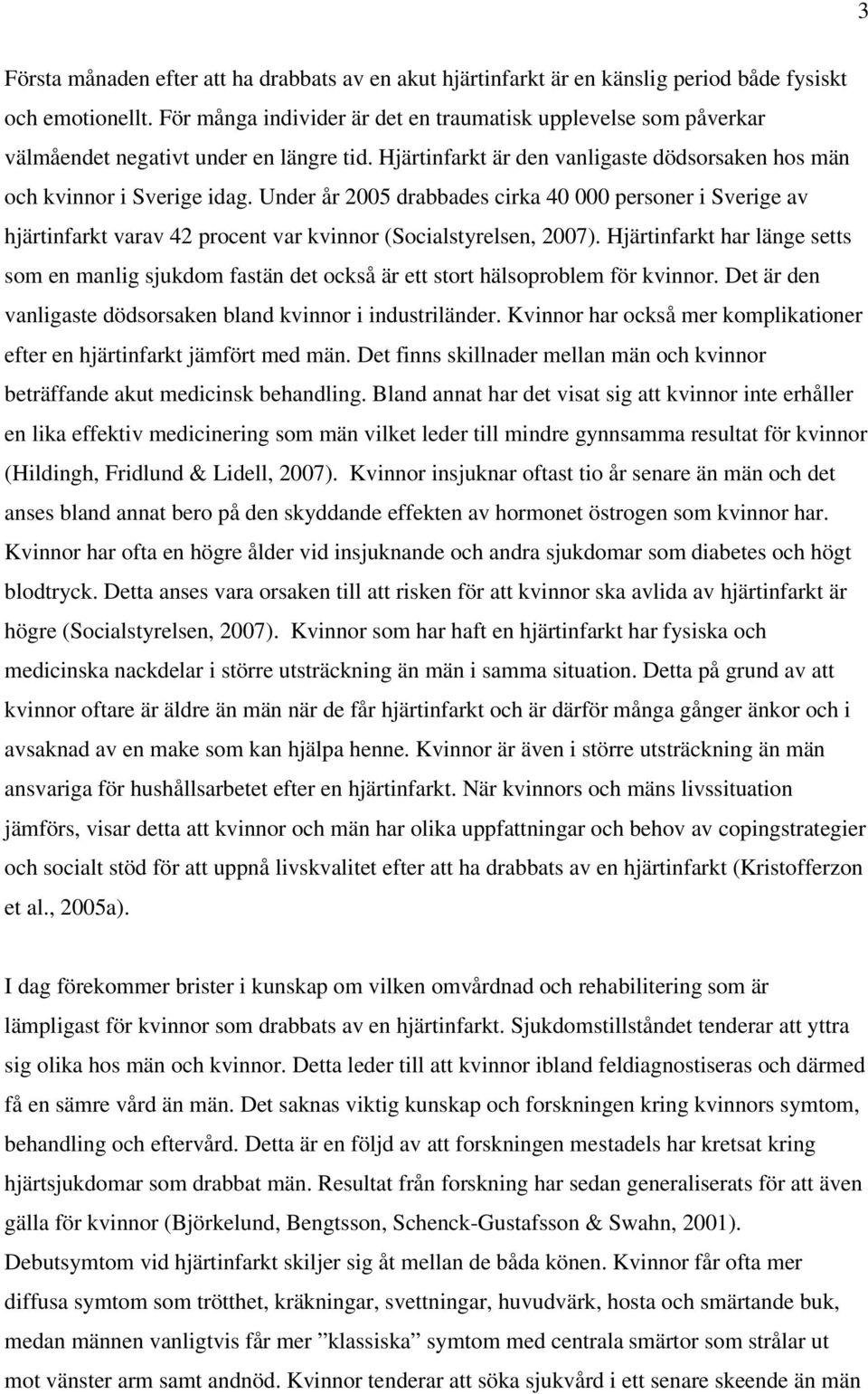 3

Första månaden efter att ha drabbats av en akut hjärtinfarkt är en känslig period både fysiskt och emotionellt. För många individer är det en traumatisk upplevelse som påverkar välmåendet negativt under en längre tid. Hjärtinfarkt är den vanligaste dödsorsaken hos män och kvinnor i Sverige idag. Under år 2005 drabbades cirka 40 000 personer i Sverige av hjärtinfarkt varav 42 procent var kvinnor (Socialstyrelsen, 2007). Hjärtinfarkt har länge setts som en manlig sjukdom fastän det också är ett stort hälsoproblem för kvinnor. Det är den vanligaste dödsorsaken bland kvinnor i industriländer. Kvinnor har också mer komplikationer efter en hjärtinfarkt jämfört med män. Det finns skillnader mellan män och kvinnor beträffande akut medicinsk behandling. Bland annat har det visat sig att kvinnor inte erhåller en lika effektiv medicinering som män vilket leder till mindre gynnsamma resultat för kvinnor (Hildingh, Fridlund & Lidell, 2007). Kvinnor insjuknar oftast tio år senare än män och det anses bland annat bero på den skyddande effekten av hormonet östrogen som kvinnor har. Kvinnor har ofta en högre ålder vid insjuknande och andra sjukdomar som diabetes och högt blodtryck. Detta anses vara orsaken till att risken för att kvinnor ska avlida av hjärtinfarkt är högre (Socialstyrelsen, 2007). Kvinnor som har haft en hjärtinfarkt har fysiska och medicinska nackdelar i större utsträckning än män i samma situation. Detta på grund av att kvinnor oftare är äldre än män när de får hjärtinfarkt och är därför många gånger änkor och i avsaknad av en make som kan hjälpa henne. Kvinnor är även i större utsträckning än män ansvariga för hushållsarbetet efter en hjärtinfarkt. När kvinnors och mäns livssituation jämförs, visar detta att kvinnor och män har olika uppfattningar och behov av copingstrategier och socialt stöd för att uppnå livskvalitet efter att ha drabbats av en hjärtinfarkt (Kristofferzon et al., 2005a).

I dag förekommer brister i kunskap om vilken omvårdnad och rehabilitering som är lämpligast för kvinnor som drabbats av en hjärtinfarkt. Sjukdomstillståndet tenderar att yttra sig olika hos män och kvinnor. Detta leder till att kvinnor ibland feldiagnostiseras och därmed få en sämre vård än män. Det saknas viktig kunskap och forskningen kring kvinnors symtom, behandling och eftervård. Detta är en följd av att forskningen mestadels har kretsat kring hjärtsjukdomar som drabbat män. Resultat från forskning har sedan generaliserats för att även gälla för kvinnor (Björkelund, Bengtsson, Schenck-Gustafsson & Swahn, 2001). Debutsymtom vid hjärtinfarkt skiljer sig åt mellan de båda könen. Kvinnor får ofta mer diffusa symtom som trötthet, kräkningar, svettningar, huvudvärk, hosta och smärtande buk, medan männen vanligtvis får mer ”klassiska” symtom med centrala smärtor som strålar ut mot vänster arm samt andnöd. Kvinnor tenderar att söka sjukvård i ett senare skeende än män